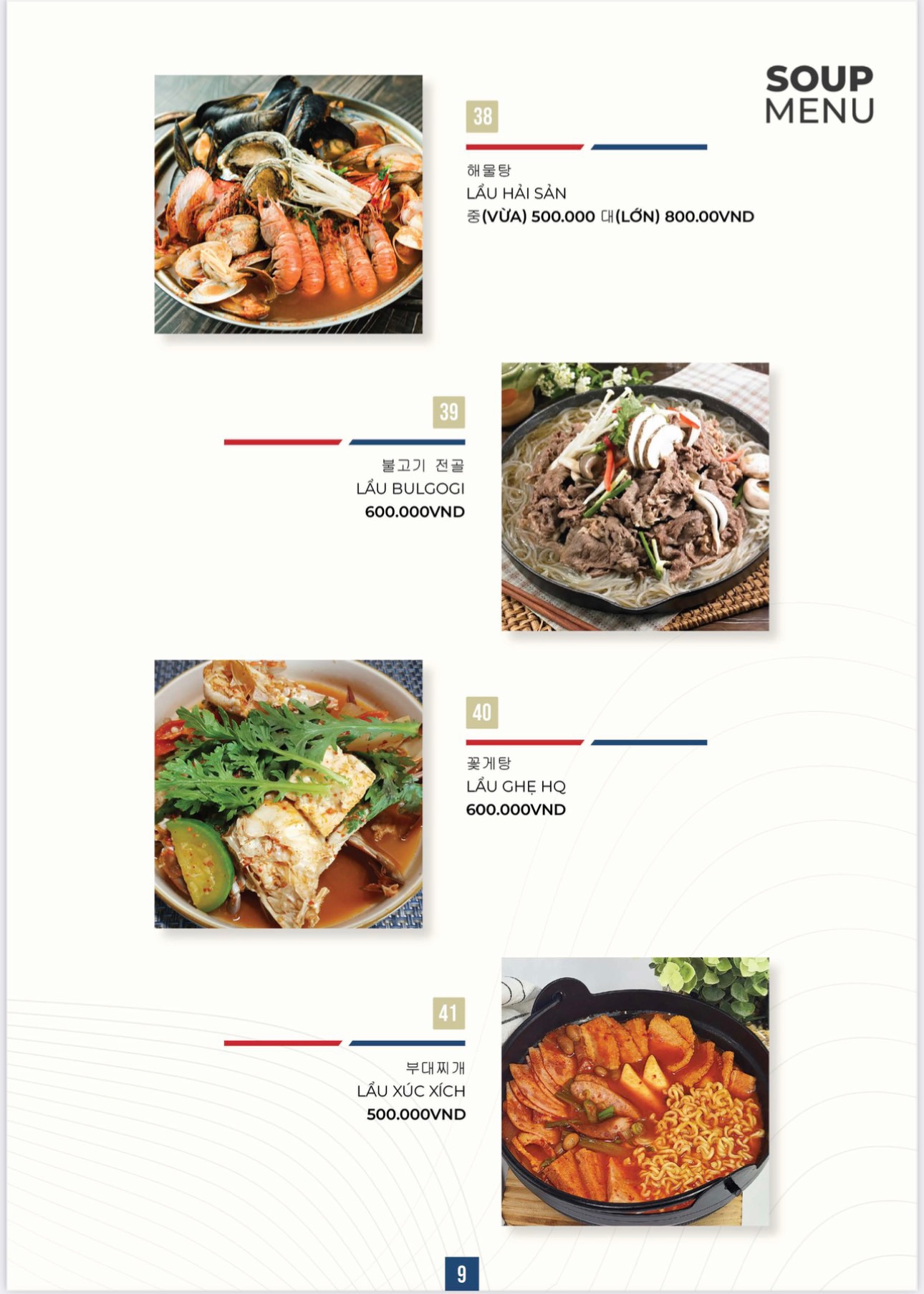 SOUP
MENU

38

해물탕
LẨU HẢI SẢN
중(VỪA) 500.000 대(LỚN) 800.00VND

39

불고기 전골
LẨU BULGOGI
600.000VND

40

꽃게탕
LẨU GHẸ HQ
600.000VND

41

부대찌개
LẨU XÚC XÍCH
500.000VND

9